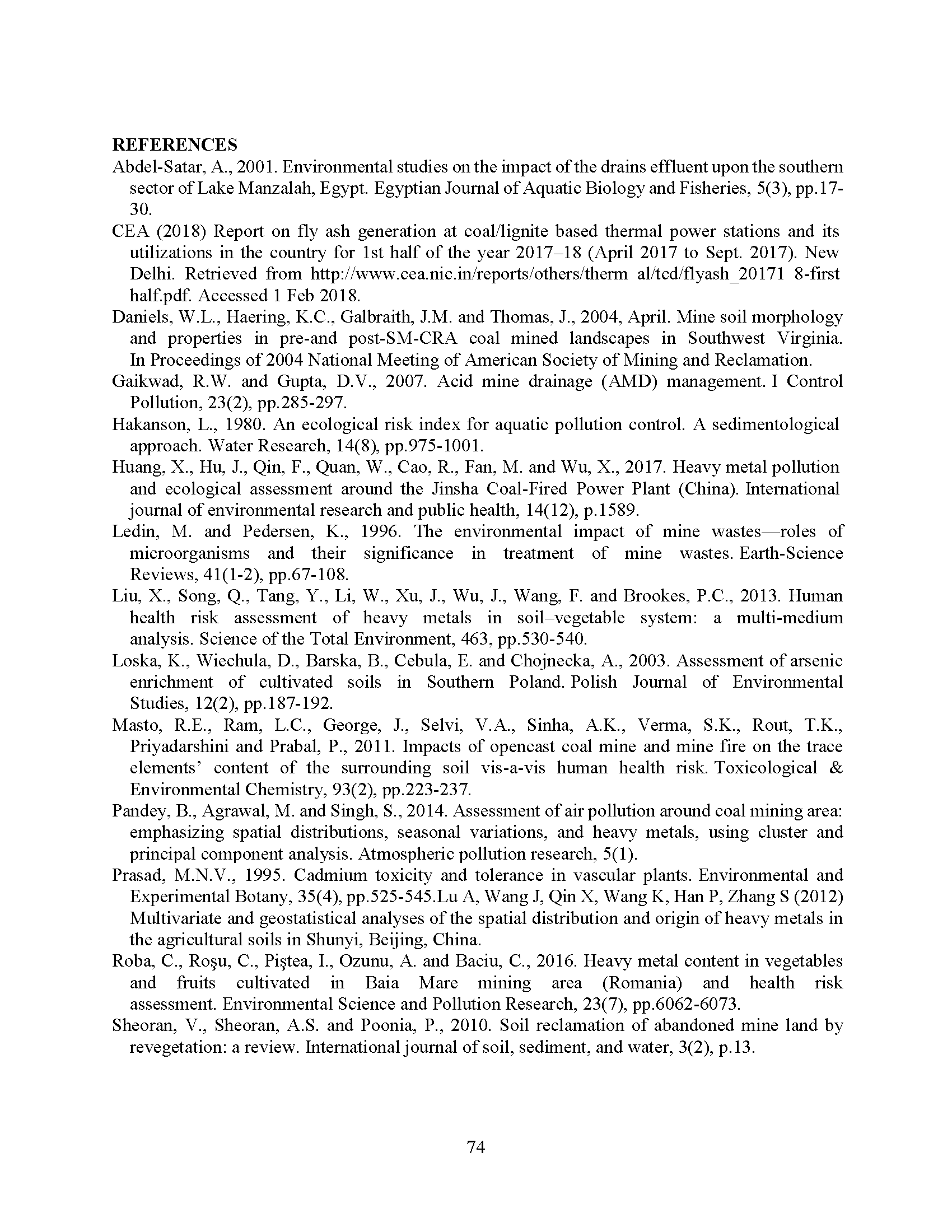 REFERENCES

Abdel-Satar, A., 2001. Environmental studies on the impact of the drains effluent upon the southern sector of Lake Manzalah, Egypt. Egyptian Journal of Aquatic Biology and Fisheries, 5(3), pp.17-30.

CEA (2018) Report on fly ash generation at coal/lignite based thermal power stations and its utilizations in the country for 1st half of the year 2017–18 (April 2017 to Sept. 2017). New Delhi. Retrieved from http://www.cea.nic.in/reports/others/therm al/tcd/flyash_20171 8-first half.pdf. Accessed 1 Feb 2018.

Daniels, W.L., Haering, K.C., Galbraith, J.M. and Thomas, J., 2004, April. Mine soil morphology and properties in pre-and post-SM-CRA coal mined landscapes in Southwest Virginia. In Proceedings of 2004 National Meeting of American Society of Mining and Reclamation.

Gaikwad, R.W. and Gupta, D.V., 2007. Acid mine drainage (AMD) management. I Control Pollution, 23(2), pp.285-297.

Hakanson, L., 1980. An ecological risk index for aquatic pollution control. A sedimentological approach. Water Research, 14(8), pp.975-1001.

Huang, X., Hu, J., Qin, F., Quan, W., Cao, R., Fan, M. and Wu, X., 2017. Heavy metal pollution and ecological assessment around the Jinsha Coal-Fired Power Plant (China). International journal of environmental research and public health, 14(12), p.1589.

Ledin, M. and Pedersen, K., 1996. The environmental impact of mine wastes—roles of microorganisms and their significance in treatment of mine wastes. Earth-Science Reviews, 41(1-2), pp.67-108.

Liu, X., Song, Q., Tang, Y., Li, W., Xu, J., Wu, J., Wang, F. and Brookes, P.C., 2013. Human health risk assessment of heavy metals in soil–vegetable system: a multi-medium analysis. Science of the Total Environment, 463, pp.530-540.

Loska, K., Wiechula, D., Barska, B., Cebula, E. and Chojnecka, A., 2003. Assessment of arsenic enrichment of cultivated soils in Southern Poland. Polish Journal of Environmental Studies, 12(2), pp.187-192.

Masto, R.E., Ram, L.C., George, J., Selvi, V.A., Sinha, A.K., Verma, S.K., Rout, T.K., Priyadarshini and Prabal, P., 2011. Impacts of opencast coal mine and mine fire on the trace elements' content of the surrounding soil vis-a-vis human health risk. Toxicological & Environmental Chemistry, 93(2), pp.223-237.

Pandey, B., Agrawal, M. and Singh, S., 2014. Assessment of air pollution around coal mining area: emphasizing spatial distributions, seasonal variations, and heavy metals, using cluster and principal component analysis. Atmospheric pollution research, 5(1).

Prasad, M.N.V., 1995. Cadmium toxicity and tolerance in vascular plants. Environmental and Experimental Botany, 35(4), pp.525-545.Lu A, Wang J, Qin X, Wang K, Han P, Zhang S (2012) Multivariate and geostatistical analyses of the spatial distribution and origin of heavy metals in the agricultural soils in Shunyi, Beijing, China.

Roba, C., Roşu, C., Piştea, I., Ozunu, A. and Baciu, C., 2016. Heavy metal content in vegetables and fruits cultivated in Baia Mare mining area (Romania) and health risk assessment. Environmental Science and Pollution Research, 23(7), pp.6062-6073.

Sheoran, V., Sheoran, A.S. and Poonia, P., 2010. Soil reclamation of abandoned mine land by revegetation: a review. International journal of soil, sediment, and water, 3(2), p.13.

74